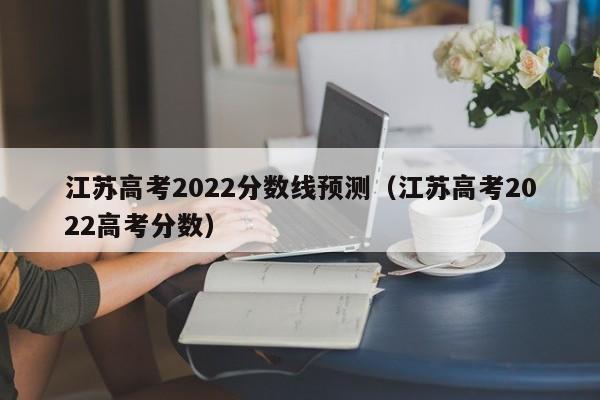 江苏高考2022分数线预测（江苏高考2022高考分数）